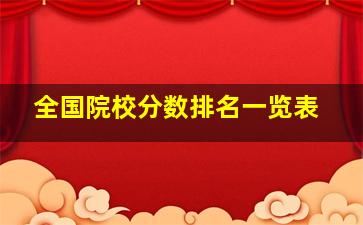 全国院校分数排名一览表